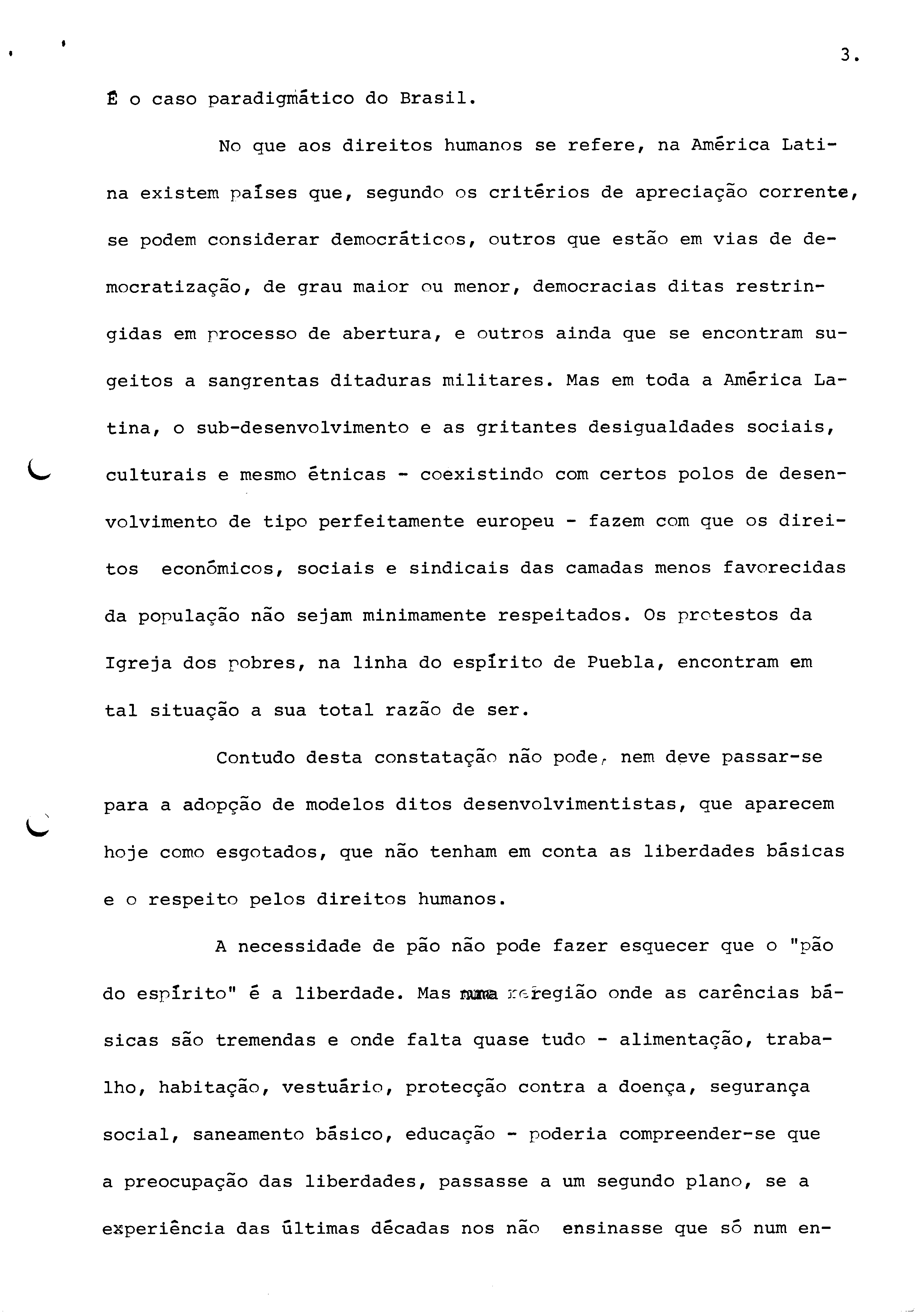 3.

É o caso paradigmático do Brasil.

No que aos direitos humanos se refere, na América Latina existem países que, segundo os critérios de apreciação corrente, se podem considerar democráticos, outros que estão em vias de democratização, de grau maior ou menor, democracias ditas restringidas em processo de abertura, e outros ainda que se encontram sugeitos a sangrentas ditaduras militares. Mas em toda a América Latina, o sub-desenvolvimento e as gritantes desigualdades sociais, culturais e mesmo étnicas - coexistindo com certos polos de desenvolvimento de tipo perfeitamente europeu - fazem com que os direitos económicos, sociais e sindicais das camadas menos favorecidas da população não sejam minimamente respeitados. Os protestos da Igreja dos pobres, na linha do espírito de Puebla, encontram em tal situação a sua total razão de ser.

Contudo desta constatação não pode, nem deve passar-se para a adopção de modelos ditos desenvolvimentistas, que aparecem hoje como esgotados, que não tenham em conta as liberdades básicas e o respeito pelos direitos humanos.

A necessidade de pão não pode fazer esquecer que o "pão do espírito" é a liberdade. Mas numa reregião onde as carências básicas são tremendas e onde falta quase tudo - alimentação, trabalho, habitação, vestuário, protecção contra a doença, segurança social, saneamento básico, educação - poderia compreender-se que a preocupação das liberdades, passasse a um segundo plano, se a experiência das últimas décadas nos não ensinasse que só num en-